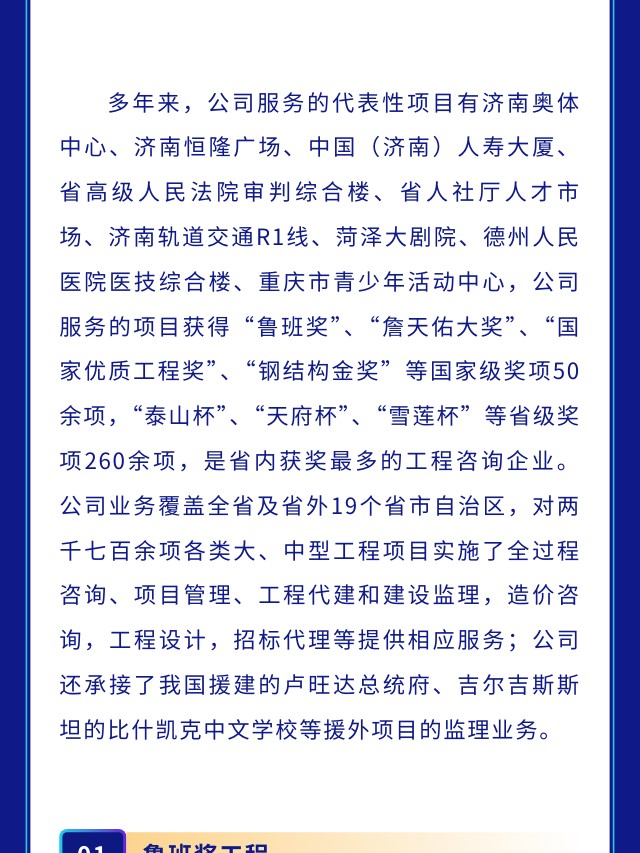 多年来，公司服务的代表性项目有济南奥体中心、济南恒隆广场、中国（济南）人寿大厦、省高级人民法院审判综合楼、省人社厅人才市场、济南轨道交通R1线、菏泽大剧院、德州人民医院医技综合楼、重庆市青少年活动中心，公司服务的项目获得“鲁班奖”、“詹天佑大奖”、“国家优质工程奖”、“钢结构金奖”等国家级奖项50余项，“泰山杯”、“天府杯”、“雪莲杯”等省级奖项260余项，是省内获奖最多的工程咨询企业。公司业务覆盖全省及省外19个省市自治区，对两千七百余项各类大、中型工程项目实施了全过程咨询、项目管理、工程代建和建设监理，造价咨询，工程设计，招标代理等提供相应服务；公司还承接了我国援建的卢旺达总统府、吉尔吉斯斯坦的比什凯克中文学校等援外项目的监理业务。

01 鲁班奖工程